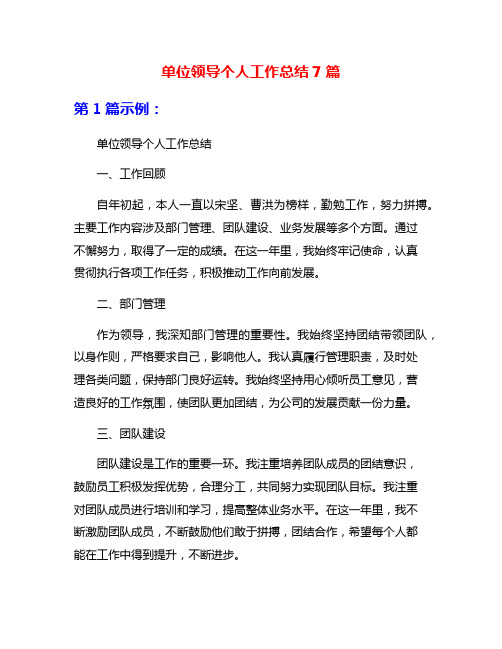 单位领导个人工作总结 7 篇

第 1 篇示例：

单位领导个人工作总结

一、工作回顾

自年初起，本人一直以宋坚、曹洪为榜样，勤勉工作，努力拼搏。主要工作内容涉及部门管理、团队建设、业务发展等多个方面。通过不懈努力，取得了一定的成绩。在这一年里，我始终牢记使命，认真贯彻执行各项工作任务，积极推动工作向前发展。

二、部门管理

作为领导，我深知部门管理的重要性。我始终坚持团结带领团队，以身作则，严格要求自己，影响他人。我认真履行管理职责，及时处理各类问题，保持部门良好运转。我始终坚持用心倾听员工意见，营造良好的工作氛围，使团队更加团结，为公司的发展贡献一份力量。

三、团队建设

团队建设是工作的重要一环。我注重培养团队成员的团结意识，鼓励员工积极发挥优势，合理分工，共同努力实现团队目标。我注重对团队成员进行培训和学习，提高整体业务水平。在这一年里，我不断激励团队成员，不断鼓励他们敢于拼搏，团结合作，希望每个人都能在工作中得到提升，不断进步。